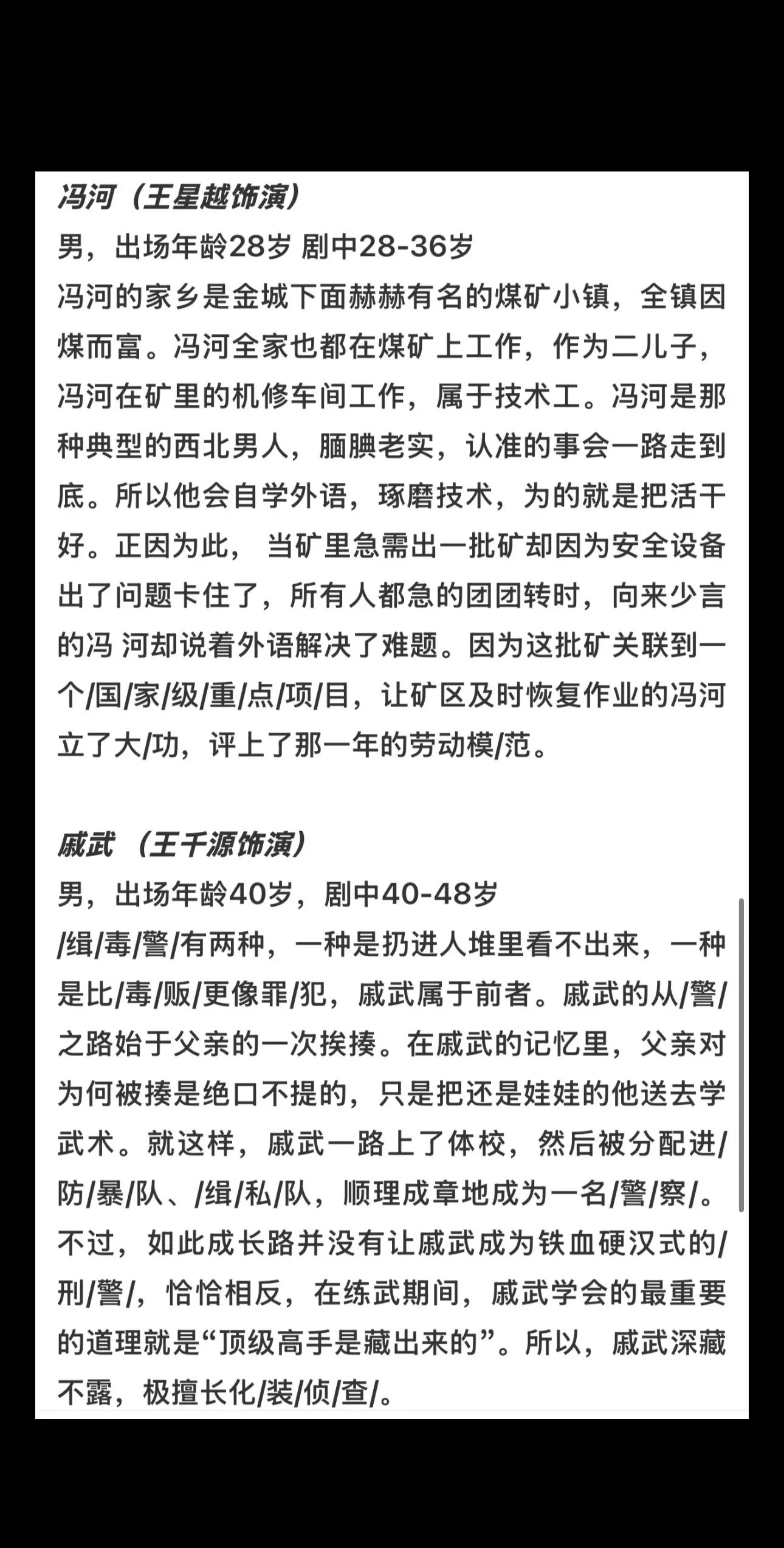 冯河（王星越饰演）
男，出场年龄28岁 剧中28-36岁
冯河的家乡是金城下面赫赫有名的煤矿小镇，全镇因煤而富。冯河全家也都在煤矿上工作，作为二儿子，冯河在矿里的机修车间工作，属于技术工。冯河是那种典型的西北男人，腼腆老实，认准的事会一路走到底。所以他会自学外语，琢磨技术，为的就是把活干好。正因为此， 当矿里急需出一批矿却因为安全设备出了问题卡住了，所有人都急的团团转时，向来少言的冯 河却说着外语解决了难题。因为这批矿关联到一个/国/家/级/重/点/项/目，让矿区及时恢复作业的冯河立了大/功，评上了那一年的劳动模/范。

戚武 （王千源饰演）
男，出场年龄40岁，剧中40-48岁
/缉/毒/警/有两种，一种是扔进人堆里看不出来，一种是比/毒/贩/更像罪/犯，戚武属于前者。戚武的从/警/之路始于父亲的一次挨揍。在戚武的记忆里，父亲对为何被揍是绝口不提的，只是把还是娃娃的他送去学武术。就这样，戚武一路上了体校，然后被分配进/防/暴/队、/缉/私/队，顺理成章地成为一名/警/察/。不过，如此成长路并没有让戚武成为铁血硬汉式的/刑/警/，恰恰相反，在练武期间，戚武学会的最重要的道理就是“顶级高手是藏出来的”。所以，戚武深藏不露，极擅长化/装/侦/查/。